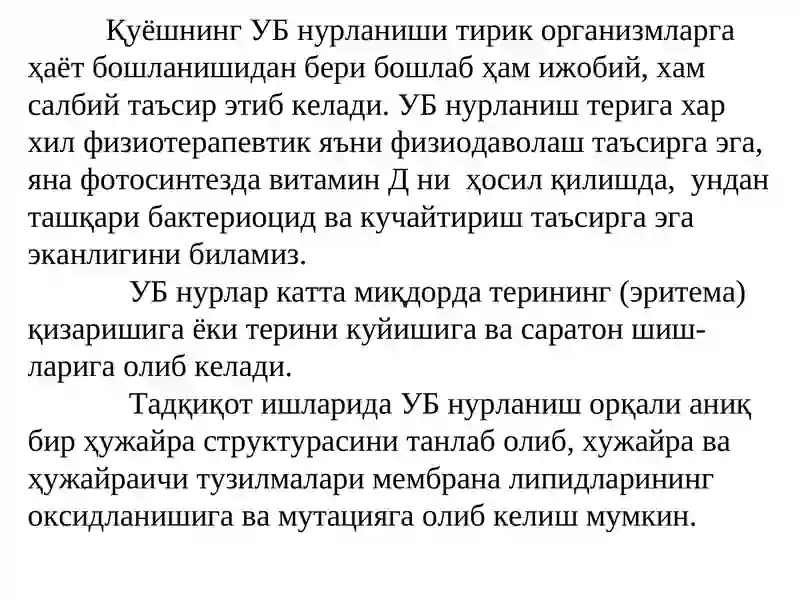 Қуёшнинг УБ нурланиши тирик организмларга ҳаёт бошланишидан бери бошлаб ҳам ижобий, хам салбий таъсир этиб келади. УБ нурланиш терига хар хил физиотерапевтик яъни физиодаволаш таъсирга эга, яна фотосинтезда витамин Д ни ҳосил қилишда, ундан ташқари бактериоцид ва кучайтириш таъсирга эга эканлигини биламиз.

УБ нурлар катта миқдорда терининг (эритема) қизаришига ёки терини куйишига ва саратон шишларига олиб келади.

Тадқиқот ишларида УБ нурланиш орқали аниқ бир ҳужайра структурасини танлаб олиб, хужайра ва ҳужайраичи тузилмалари мембрана липидларининг оксидланишига ва мутацияга олиб келиш мумкин.